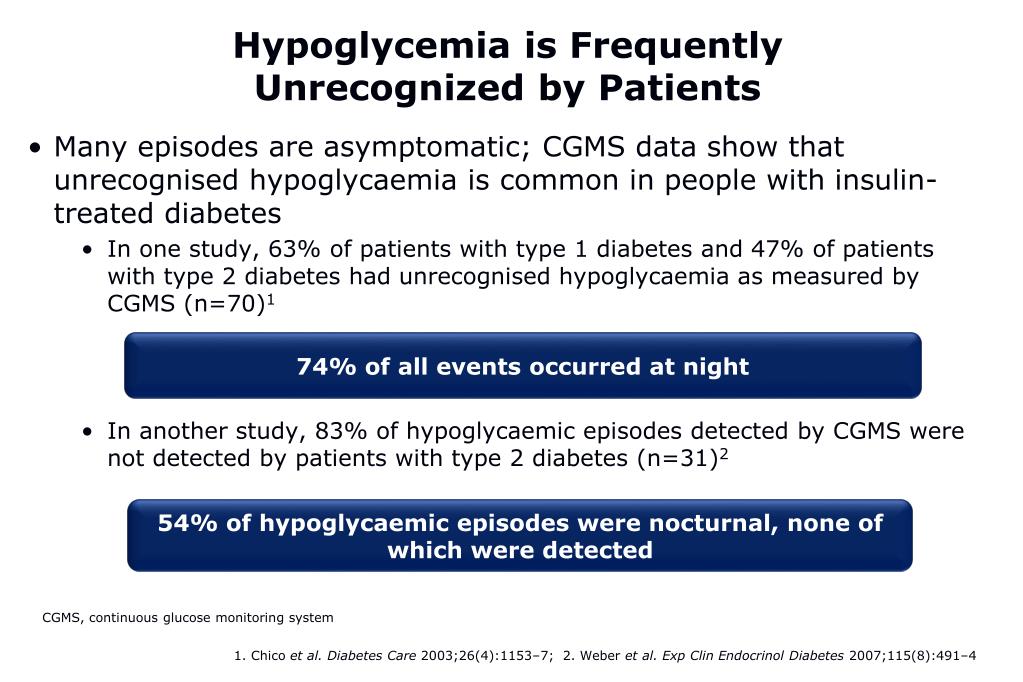 Hypoglycemia is Frequently Unrecognized by Patients

• Many episodes are asymptomatic; CGMS data show that unrecognised hypoglycaemia is common in people with insulin-treated diabetes

• In one study, 63% of patients with type 1 diabetes and 47% of patients with type 2 diabetes had unrecognised hypoglycaemia as measured by CGMS (n=70)$^1$

74% of all events occurred at night

• In another study, 83% of hypoglycaemic episodes detected by CGMS were not detected by patients with type 2 diabetes (n=31)$^2$

54% of hypoglycaemic episodes were nocturnal, none of which were detected

CGMS, continuous glucose monitoring system

1. Chico et al. Diabetes Care 2003;26(4):1153–7; 2. Weber et al. Exp Clin Endocrinol Diabetes 2007;115(8):491–4